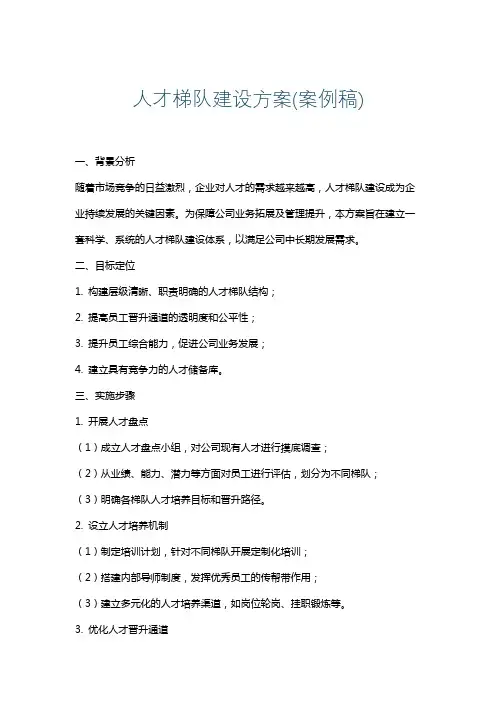 人才梯队建设方案(案例稿)

一、背景分析

随着市场竞争的日益激烈，企业对人才的需求越来越高，人才梯队建设成为企业持续发展的关键因素。为保障公司业务拓展及管理提升，本方案旨在建立一套科学、系统的人才梯队建设体系，以满足公司中长期发展需求。

二、目标定位

1. 构建层级清晰、职责明确的人才梯队结构；

2. 提高员工晋升通道的透明度和公平性；

3. 提升员工综合能力，促进公司业务发展；

4. 建立具有竞争力的人才储备库。

三、实施步骤

1. 开展人才盘点

（1）成立人才盘点小组，对公司现有人才进行摸底调查；

（2）从业绩、能力、潜力等方面对员工进行评估，划分为不同梯队；

（3）明确各梯队人才培养目标和晋升路径。

2. 设立人才培养机制

（1）制定培训计划，针对不同梯队开展定制化培训；

（2）搭建内部导师制度，发挥优秀员工的传帮带作用；

（3）建立多元化的人才培养渠道，如岗位轮岗、挂职锻炼等。

3. 优化人才晋升通道